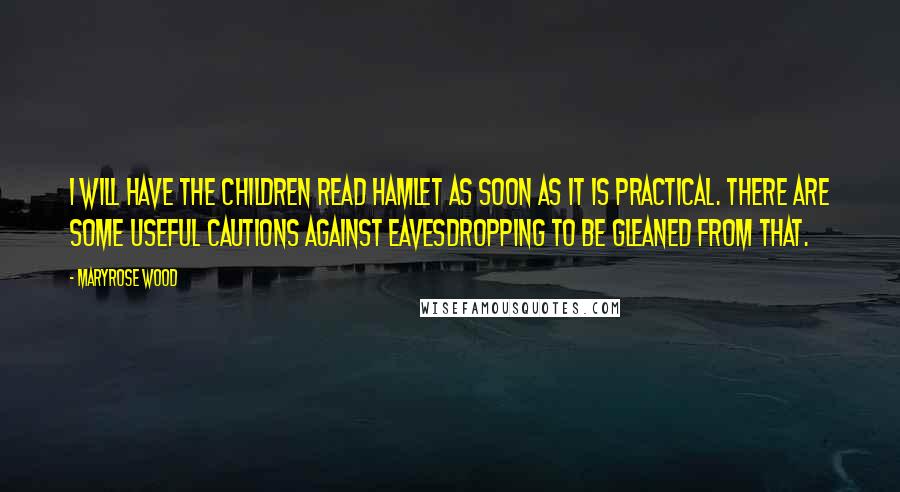 I WILL HAVE THE CHILDREN READ HAMLET AS SOON AS IT IS PRACTICAL. THERE ARE SOME USEFUL CAUTIONS AGAINST EAVESDROPPING TO BE GLEANED FROM THAT.

- MARYROSE WOOD

WISEFAMOUSQUOTES.COM